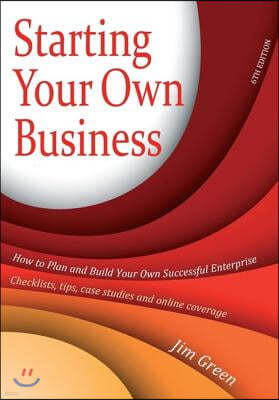 Starting Your Own Business

6TH EDITION

How to Plan and Build Your Own Successful Enterprise

Checklists, tips, case studies and online coverage

Jim Green